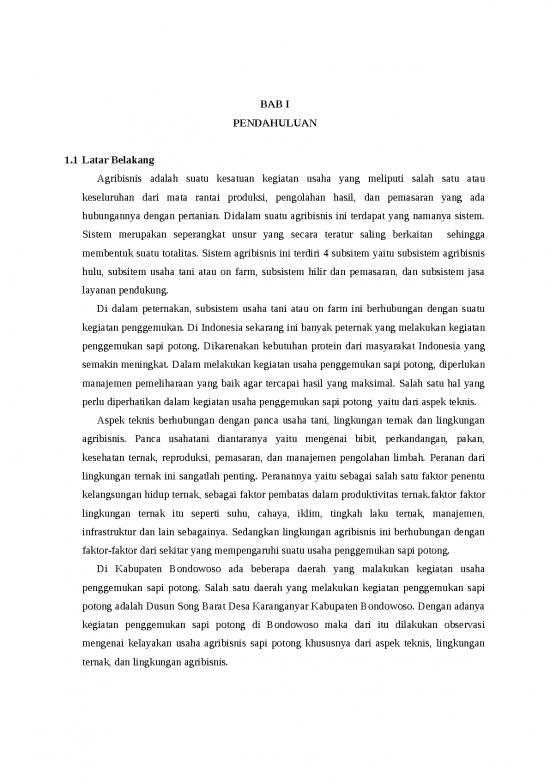 BAB I
PENDAHULUAN

1.1 Latar Belakang

Agribisnis adalah suatu kesatuan kegiatan usaha yang meliputi salah satu atau keseluruhan dari mata rantai produksi, pengolahan hasil, dan pemasaran yang ada hubungannya dengan pertanian. Didalam suatu agribisnis ini terdapat yang namanya sistem. Sistem merupakan seperangkat unsur yang secara teratur saling berkaitan sehingga membentuk suatu totalitas. Sistem agribisnis ini terdiri 4 subsitem yaitu subsistem agribisnis hulu, subsitem usaha tani atau on farm, subsistem hilir dan pemasaran, dan subsistem jasa layanan pendukung.

Di dalam peternakan, subsistem usaha tani atau on farm ini berhubungan dengan suatu kegiatan penggemukan. Di Indonesia sekarang ini banyak peternak yang melakukan kegiatan penggemukan sapi potong. Dikarenakan kebutuhan protein dari masyarakat Indonesia yang semakin meningkat. Dalam melakukan kegiatan usaha penggemukan sapi potong, diperlukan manajemen pemeliharaan yang baik agar tercapai hasil yang maksimal. Salah satu hal yang perlu diperhatikan dalam kegiatan usaha penggemukan sapi potong yaitu dari aspek teknis.

Aspek teknis berhubungan dengan panca usaha tani, lingkungan ternak dan lingkungan agribisnis. Panca usahatani diantaranya yaitu mengenai bibit, perkandangan, pakan, kesehatan ternak, reproduksi, pemasaran, dan manajemen pengolahan limbah. Peranan dari lingkungan ternak ini sangatlah penting. Peranannya yaitu sebagai salah satu faktor penentu kelangsungan hidup ternak, sebagai faktor pembatas dalam produktivitas ternak.faktor faktor lingkungan ternak itu seperti suhu, cahaya, iklim, tingkah laku ternak, manajemen, infrastruktur dan lain sebagainya. Sedangkan lingkungan agribisnis ini berhubungan dengan faktor-faktor dari sekitar yang mempengaruhi suatu usaha penggemukan sapi potong.

Di Kabupaten Bondowoso ada beberapa daerah yang malakukan kegiatan usaha penggemukan sapi potong. Salah satu daerah yang melakukan kegiatan penggemukan sapi potong adalah Dusun Song Barat Desa Karanganyar Kabupaten Bondowoso. Dengan adanya kegiatan penggemukan sapi potong di Bondowoso maka dari itu dilakukan observasi mengenai kelayakan usaha agribisnis sapi potong khususnya dari aspek teknis, lingkungan ternak, dan lingkungan agribisnis.